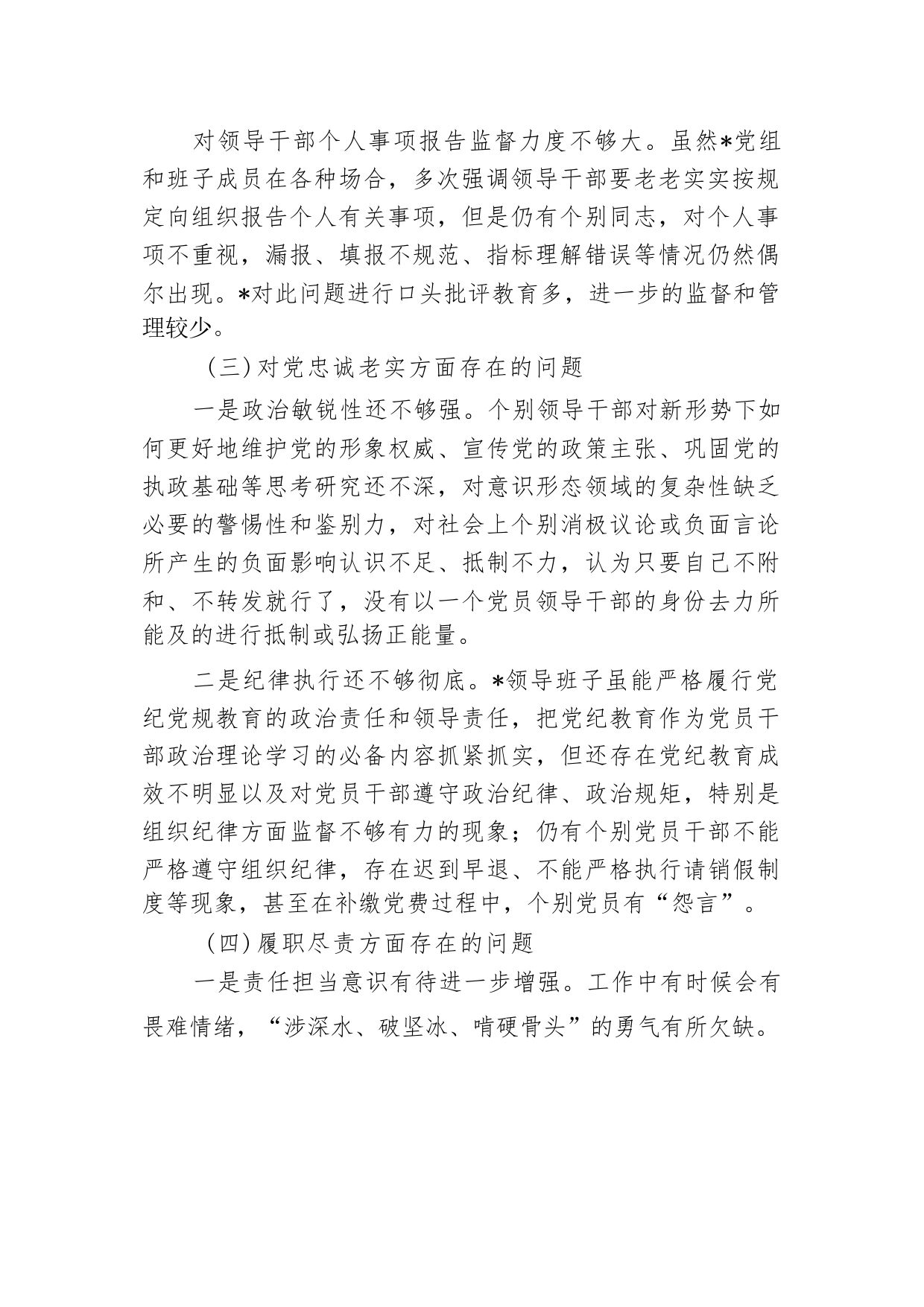 对领导干部个人事项报告监督力度不够大。虽然*党组和班子成员在各种场合，多次强调领导干部要老老实实按规定向组织报告个人有关事项，但是仍有个别同志，对个人事项不重视，漏报、填报不规范、指标理解错误等情况仍然偶尔出现。*对此问题进行口头批评教育多，进一步的监督和管理较少。

（三）对党忠诚老实方面存在的问题

一是政治敏锐性还不够强。个别领导干部对新形势下如何更好地维护党的形象权威、宣传党的政策主张、巩固党的执政基础等思考研究还不深，对意识形态领域的复杂性缺乏必要的警惕性和鉴别力，对社会上个别消极议论或负面言论所产生的负面影响认识不足、抵制不力，认为只要自己不附和、不转发就行了，没有以一个党员领导干部的身份去力所能及的进行抵制或弘扬正能量。

二是纪律执行还不够彻底。*领导班子虽能严格履行党纪党规教育的政治责任和领导责任，把党纪教育作为党员干部政治理论学习的必备内容抓紧抓实，但还存在党纪教育成效不明显以及对党员干部遵守政治纪律、政治规矩，特别是组织纪律方面监督不够有力的现象；仍有个别党员干部不能严格遵守组织纪律，存在迟到早退、不能严格执行请销假制度等现象，甚至在补缴党费过程中，个别党员有“怨言”。

（四）履职尽责方面存在的问题

一是责任担当意识有待进一步增强。工作中有时候会有畏难情绪，“涉深水、破坚冰、啃硬骨头”的勇气有所欠缺。